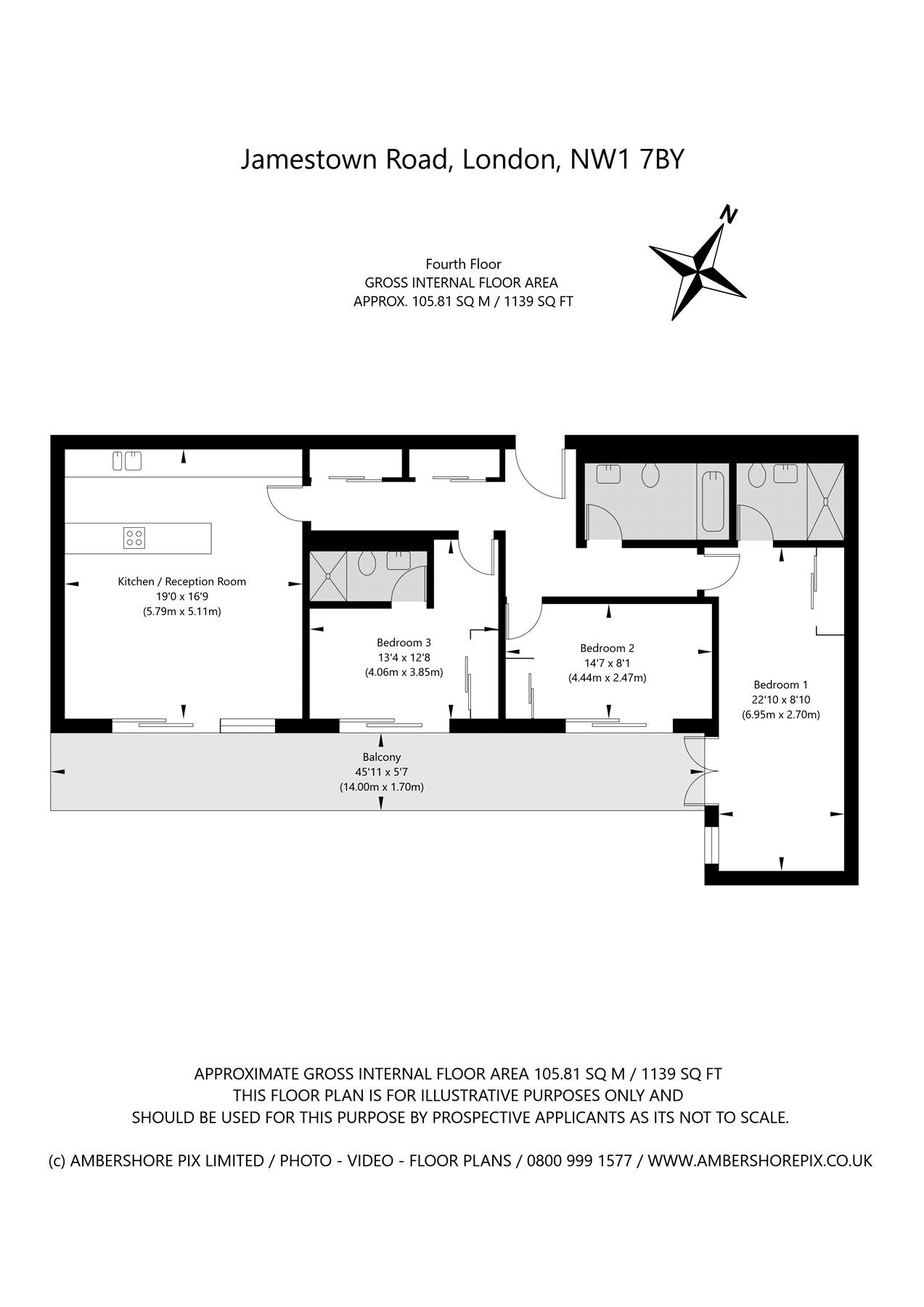 Jamestown Road, London, NW1 7BY

N

Fourth Floor
GROSS INTERNAL FLOOR AREA
APPROX. 105.81 SQ M / 1139 SQ FT

Kitchen / Reception Room
19'0 x 16'9
(5.79m x 5.11m)

Bedroom 3
13'4 x 12'8
(4.06m x 3.85m)

Bedroom 2
14'7 x 8'1
(4.44m x 2.47m)

Bedroom 1
22'10 x 8'10
(6.95m x 2.70m)

Balcony
45'11 x 5'7
(14.00m x 1.70m)

APPROXIMATE GROSS INTERNAL FLOOR AREA 105.81 SQ M / 1139 SQ FT
THIS FLOOR PLAN IS FOR ILLUSTRATIVE PURPOSES ONLY AND
SHOULD BE USED FOR THIS PURPOSE BY PROSPECTIVE APPLICANTS AS ITS NOT TO SCALE.

(c) AMBERSHORE PIX LIMITED / PHOTO - VIDEO - FLOOR PLANS / 0800 999 1577 / WWW.AMBERSHOREPIX.CO.UK